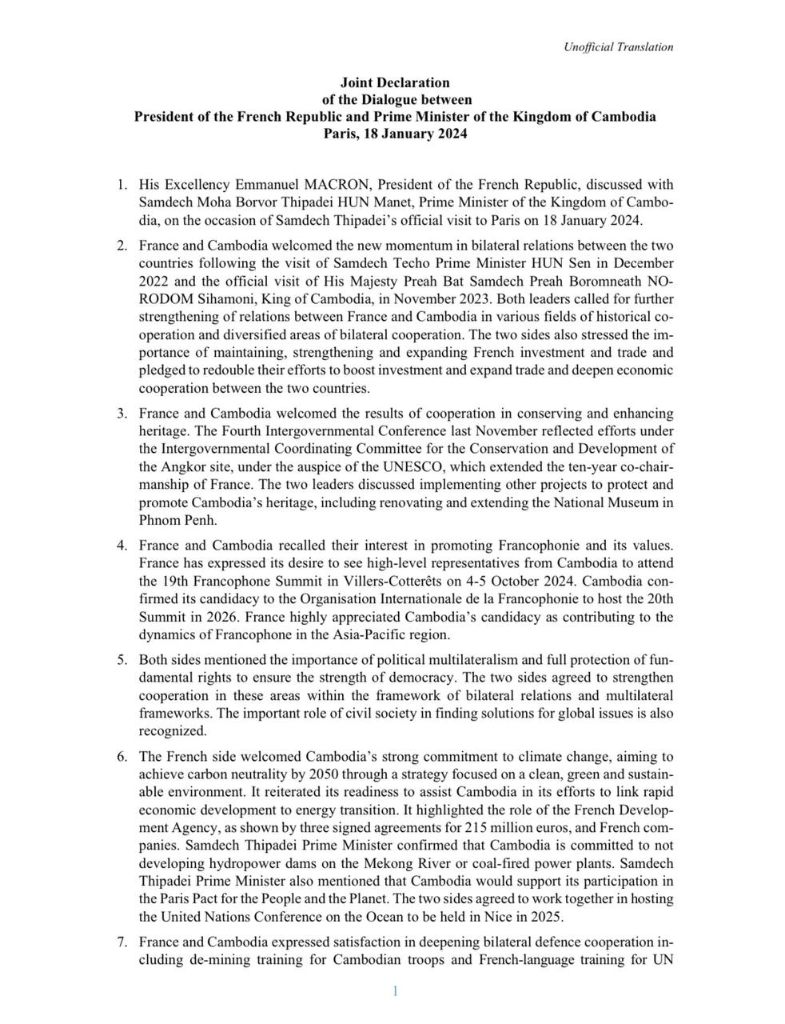 Unofficial Translation

Joint Declaration
of the Dialogue between
President of the French Republic and Prime Minister of the Kingdom of Cambodia
Paris, 18 January 2024

1. His Excellency Emmanuel MACRON, President of the French Republic, discussed with Samdech Moha Borvor Thipadei HUN Manet, Prime Minister of the Kingdom of Cambodia, on the occasion of Samdech Thipadei's official visit to Paris on 18 January 2024.

2. France and Cambodia welcomed the new momentum in bilateral relations between the two countries following the visit of Samdech Techo Prime Minister HUN Sen in December 2022 and the official visit of His Majesty Preah Bat Samdech Preah Boromneath NORODOM Sihamoni, King of Cambodia, in November 2023. Both leaders called for further strengthening of relations between France and Cambodia in various fields of historical cooperation and diversified areas of bilateral cooperation. The two sides also stressed the importance of maintaining, strengthening and expanding French investment and trade and pledged to redouble their efforts to boost investment and expand trade and deepen economic cooperation between the two countries.

3. France and Cambodia welcomed the results of cooperation in conserving and enhancing heritage. The Fourth Intergovernmental Conference last November reflected efforts under the Intergovernmental Coordinating Committee for the Conservation and Development of the Angkor site, under the auspice of the UNESCO, which extended the ten-year co-chairmanship of France. The two leaders discussed implementing other projects to protect and promote Cambodia's heritage, including renovating and extending the National Museum in Phnom Penh.

4. France and Cambodia recalled their interest in promoting Francophonie and its values. France has expressed its desire to see high-level representatives from Cambodia to attend the 19th Francophone Summit in Villers-Cotterêts on 4-5 October 2024. Cambodia confirmed its candidacy to the Organisation Internationale de la Francophonie to host the 20th Summit in 2026. France highly appreciated Cambodia's candidacy as contributing to the dynamics of Francophone in the Asia-Pacific region.

5. Both sides mentioned the importance of political multilateralism and full protection of fundamental rights to ensure the strength of democracy. The two sides agreed to strengthen cooperation in these areas within the framework of bilateral relations and multilateral frameworks. The important role of civil society in finding solutions for global issues is also recognized.

6. The French side welcomed Cambodia's strong commitment to climate change, aiming to achieve carbon neutrality by 2050 through a strategy focused on a clean, green and sustainable environment. It reiterated its readiness to assist Cambodia in its efforts to link rapid economic development to energy transition. It highlighted the role of the French Development Agency, as shown by three signed agreements for 215 million euros, and French companies. Samdech Thipadei Prime Minister confirmed that Cambodia is committed to not developing hydropower dams on the Mekong River or coal-fired power plants. Samdech Thipadei Prime Minister also mentioned that Cambodia would support its participation in the Paris Pact for the People and the Planet. The two sides agreed to work together in hosting the United Nations Conference on the Ocean to be held in Nice in 2025.

7. France and Cambodia expressed satisfaction in deepening bilateral defence cooperation including de-mining training for Cambodian troops and French-language training for UN

1